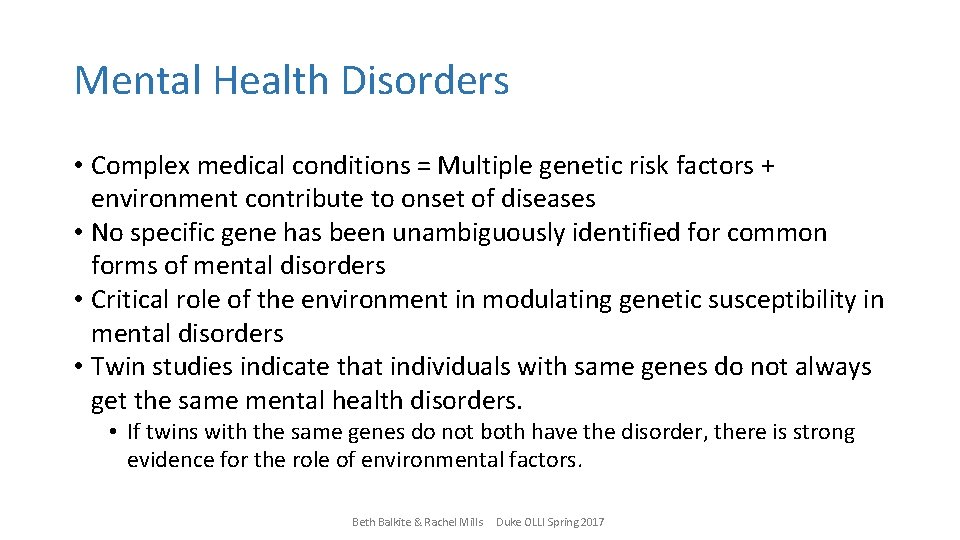 Mental Health Disorders

• Complex medical conditions = Multiple genetic risk factors + environment contribute to onset of diseases
• No specific gene has been unambiguously identified for common forms of mental disorders
• Critical role of the environment in modulating genetic susceptibility in mental disorders
• Twin studies indicate that individuals with same genes do not always get the same mental health disorders.
  • If twins with the same genes do not both have the disorder, there is strong evidence for the role of environmental factors.

Beth Balkite & Rachel Mills Duke OLLI Spring 2017